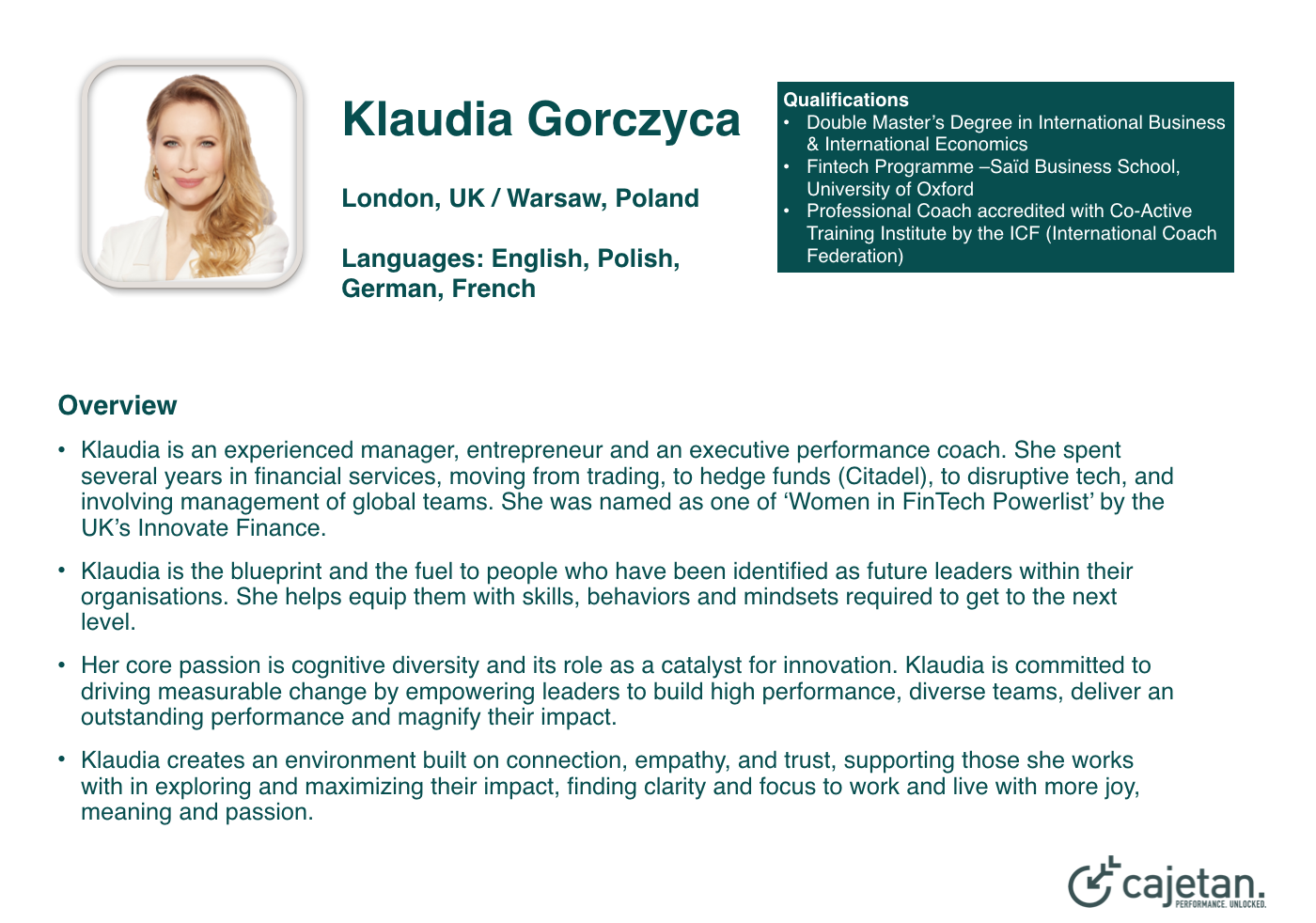 Klaudia Gorczyca

London, UK / Warsaw, Poland

Languages: English, Polish, German, French

Qualifications
• Double Master's Degree in International Business & International Economics
• Fintech Programme –Saïd Business School, University of Oxford
• Professional Coach accredited with Co-Active Training Institute by the ICF (International Coach Federation)

Overview

• Klaudia is an experienced manager, entrepreneur and an executive performance coach. She spent several years in financial services, moving from trading, to hedge funds (Citadel), to disruptive tech, and involving management of global teams. She was named as one of 'Women in FinTech Powerlist' by the UK's Innovate Finance.

• Klaudia is the blueprint and the fuel to people who have been identified as future leaders within their organisations. She helps equip them with skills, behaviors and mindsets required to get to the next level.

• Her core passion is cognitive diversity and its role as a catalyst for innovation. Klaudia is committed to driving measurable change by empowering leaders to build high performance, diverse teams, deliver an outstanding performance and magnify their impact.

• Klaudia creates an environment built on connection, empathy, and trust, supporting those she works with in exploring and maximizing their impact, finding clarity and focus to work and live with more joy, meaning and passion.

cajetan.
PERFORMANCE. UNLOCKED.